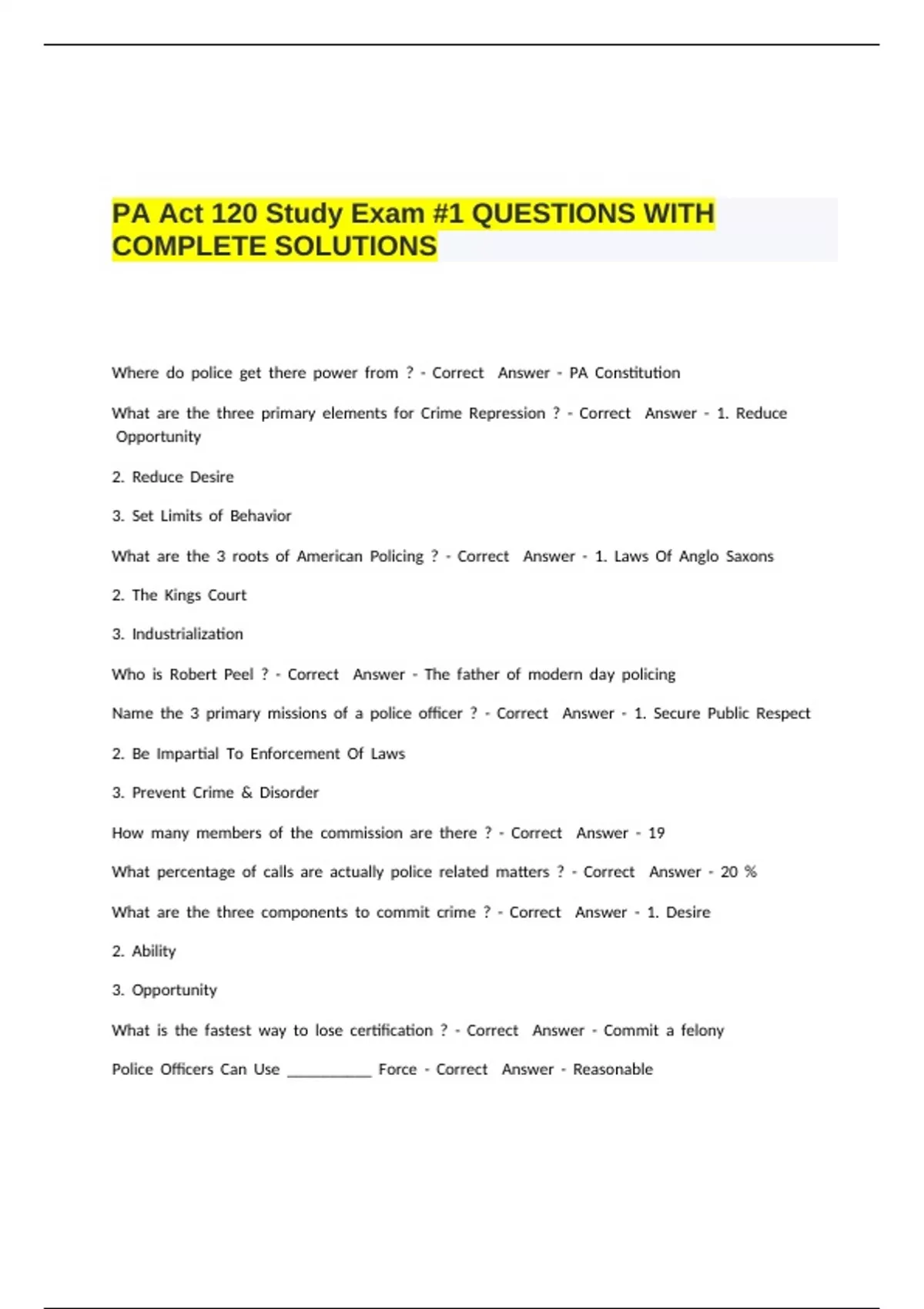 PA Act 120 Study Exam #1 QUESTIONS WITH COMPLETE SOLUTIONS

Where do police get there power from ? - Correct Answer - PA Constitution

What are the three primary elements for Crime Repression ? - Correct Answer - 1. Reduce Opportunity

2. Reduce Desire

3. Set Limits of Behavior

What are the 3 roots of American Policing ? - Correct Answer - 1. Laws Of Anglo Saxons

2. The Kings Court

3. Industrialization

Who is Robert Peel ? - Correct Answer - The father of modern day policing

Name the 3 primary missions of a police officer ? - Correct Answer - 1. Secure Public Respect

2. Be Impartial To Enforcement Of Laws

3. Prevent Crime & Disorder

How many members of the commission are there ? - Correct Answer - 19

What percentage of calls are actually police related matters ? - Correct Answer - 20 %

What are the three components to commit crime ? - Correct Answer - 1. Desire

2. Ability

3. Opportunity

What is the fastest way to lose certification ? - Correct Answer - Commit a felony

Police Officers Can Use ____ Force - Correct Answer - Reasonable